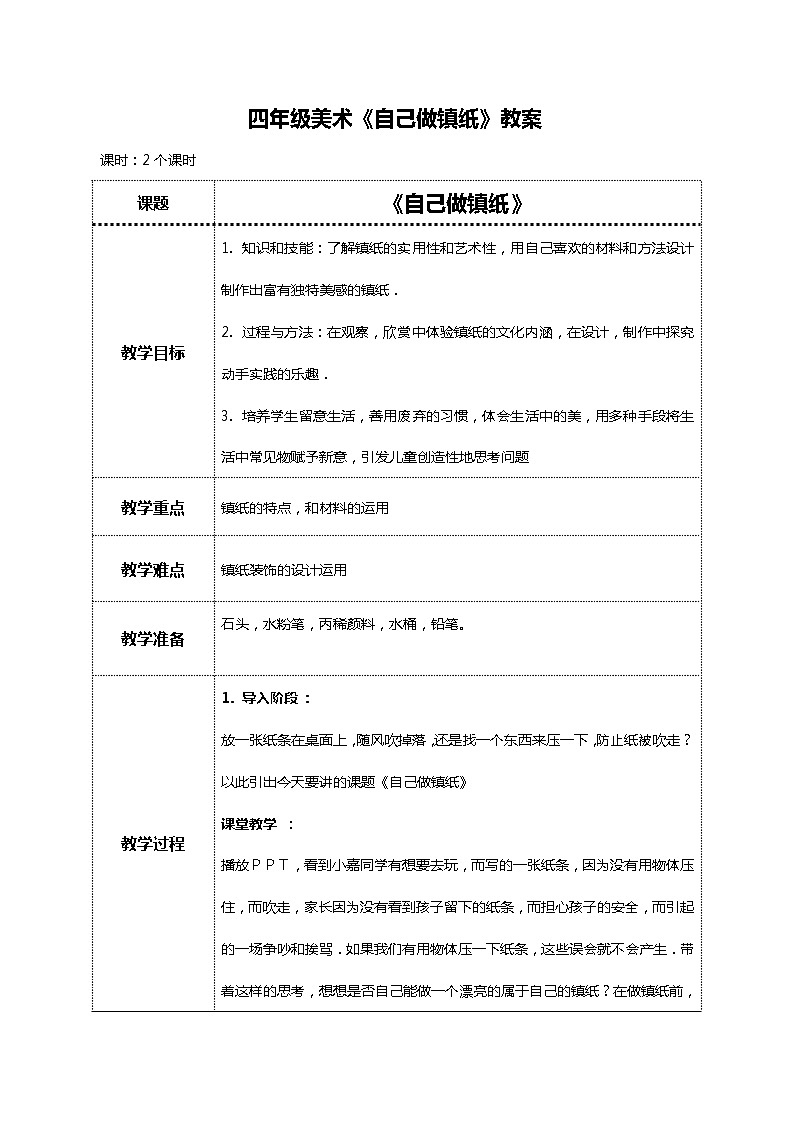 四年级美术《自己做镇纸》教案

课时：2 个课时

| 课题 | 《自己做镇纸》 |
|---|---|
| 教学目标 | 1. 知识和技能：了解镇纸的实用性和艺术性，用自己喜欢的材料和方法设计制作出富有独特美感的镇纸．<br>2. 过程与方法：在观察，欣赏中体验镇纸的文化内涵，在设计，制作中探究动手实践的乐趣．<br>3. 培养学生留意生活，善用废弃的习惯，体会生活中的美，用多种手段将生活中常见物赋予新意，引发儿童创造性地思考问题 |
| 教学重点 | 镇纸的特点，和材料的运用 |
| 教学难点 | 镇纸装饰的设计运用 |
| 教学准备 | 石头，水粉笔，丙稀颜料，水桶，铅笔。 |
| 教学过程 | 1. 导入阶段：<br>放一张纸条在桌面上，随风吹掉落，还是找一个东西来压一下，防止纸被吹走？以此引出今天要讲的课题《自己做镇纸》<br>课堂教学 ：<br>播放ＰＰＴ，看到小嘉同学有想要去玩，而写的一张纸条，因为没有用物体压住，而吹走，家长因为没有看到孩子留下的纸条，而担心孩子的安全，而引起的一场争吵和挨骂．如果我们有用物体压一下纸条，这些误会就不会产生．带着这样的思考，想想是否自己能做一个漂亮的属于自己的镇纸？在做镇纸前， |